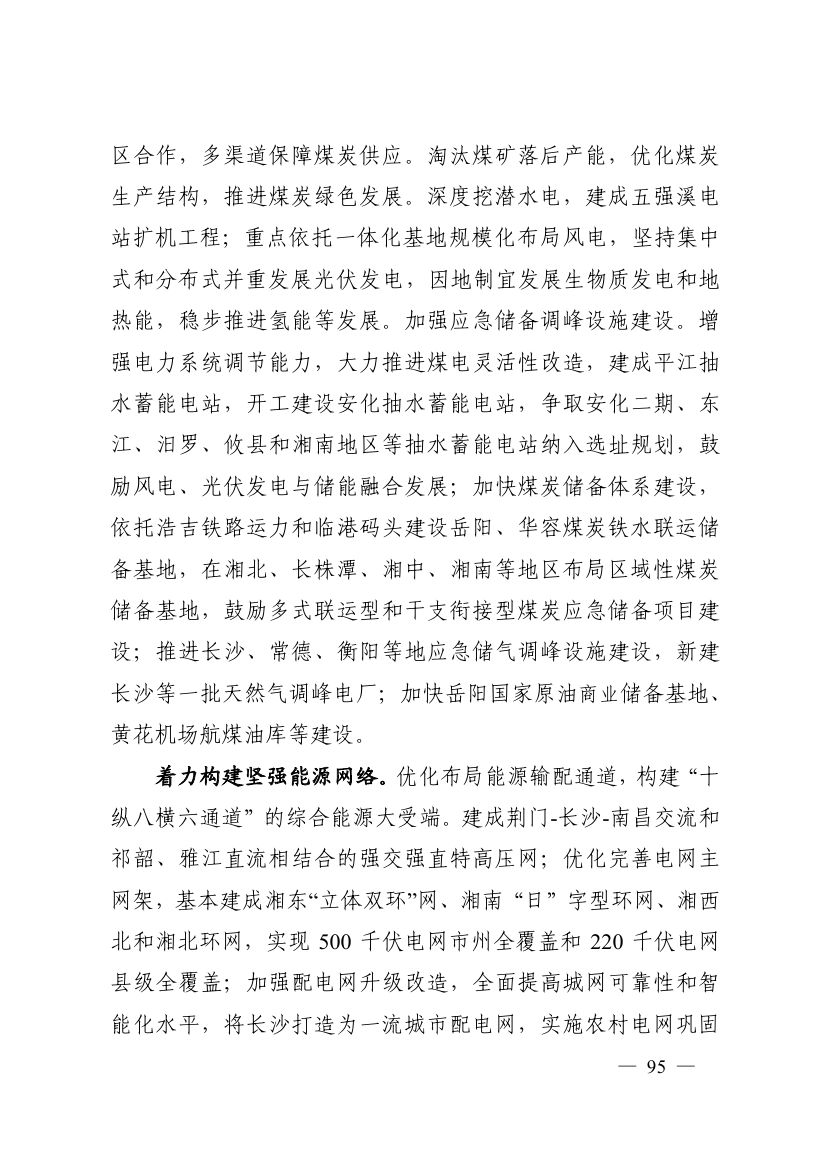 区合作，多渠道保障煤炭供应。淘汰煤矿落后产能，优化煤炭生产结构，推进煤炭绿色发展。深度挖潜水电，建成五强溪电站扩机工程；重点依托一体化基地规模化布局风电，坚持集中式和分布式并重发展光伏发电，因地制宜发展生物质发电和地热能，稳步推进氢能等发展。加强应急储备调峰设施建设。增强电力系统调节能力，大力推进煤电灵活性改造，建成平江抽水蓄能电站，开工建设安化抽水蓄能电站，争取安化二期、东江、汨罗、攸县和湘南地区等抽水蓄能电站纳入选址规划，鼓励风电、光伏发电与储能融合发展；加快煤炭储备体系建设，依托浩吉铁路运力和临港码头建设岳阳、华容煤炭铁水联运储备基地，在湘北、长株潭、湘中、湘南等地区布局区域性煤炭储备基地，鼓励多式联运型和干支衔接型煤炭应急储备项目建设；推进长沙、常德、衡阳等地应急储气调峰设施建设，新建长沙等一批天然气调峰电厂；加快岳阳国家原油商业储备基地、黄花机场航煤油库等建设。

着力构建坚强能源网络。优化布局能源输配通道，构建“十纵八横六通道”的综合能源大受端。建成荆门-长沙-南昌交流和祁韶、雅江直流相结合的强交强直特高压网；优化完善电网主网架，基本建成湘东“立体双环”网、湘南“日”字型环网、湘西北和湘北环网，实现 500 千伏电网市州全覆盖和 220 千伏电网县级全覆盖；加强配电网升级改造，全面提高城网可靠性和智能化水平，将长沙打造为一流城市配电网，实施农村电网巩固

— 95 —